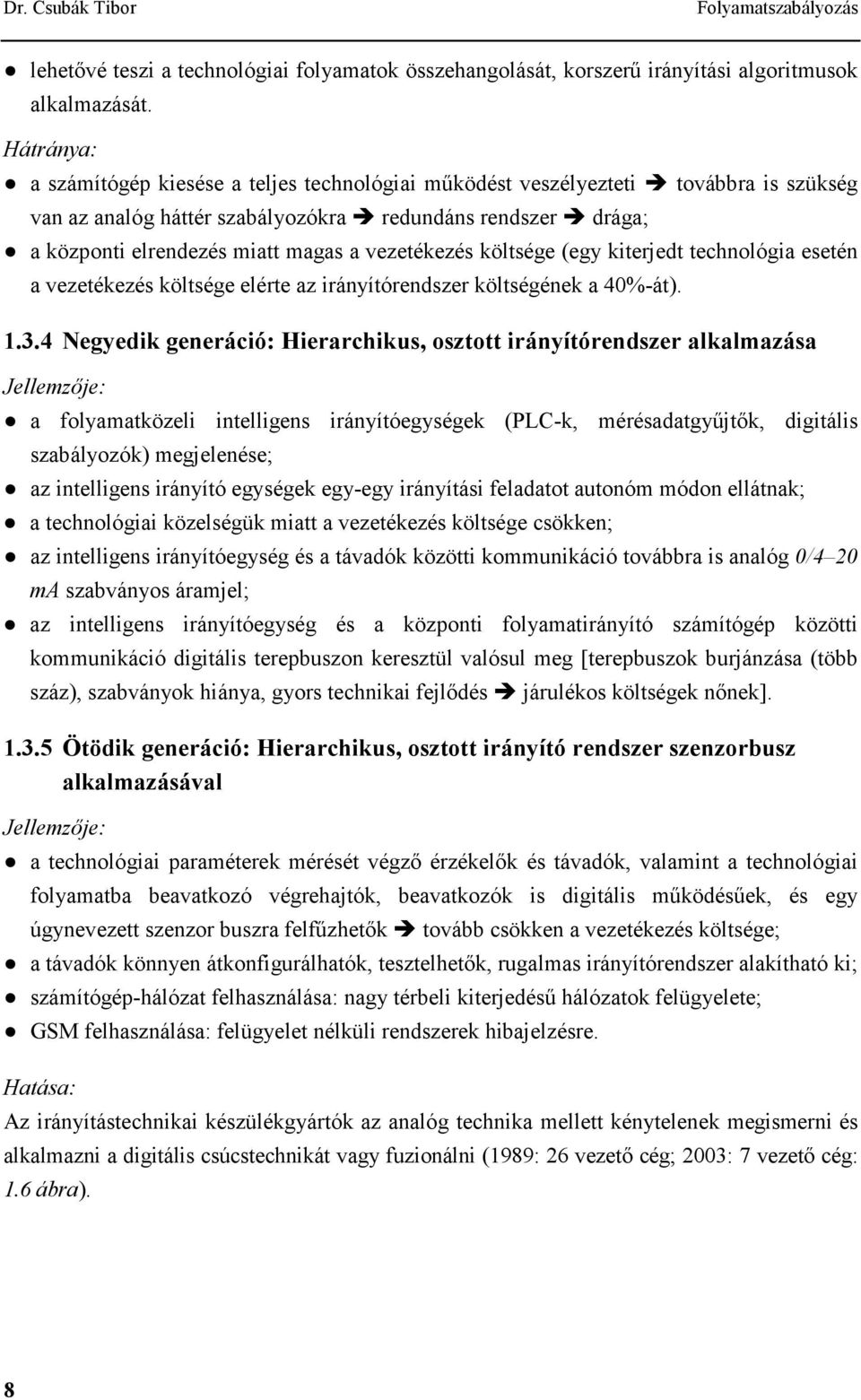 Dr. Csubák Tibor Folyamatszabályozás

● lehetővé teszi a technológiai folyamatok összehangolását, korszerű irányítási algoritmusok alkalmazását.

Hátránya:

● a számítógép kiesése a teljes technológiai működést veszélyezteti ➔ továbbra is szükség van az analóg háttér szabályozókra ➔ redundáns rendszer ➔ drága;

● a központi elrendezés miatt magas a vezetékezés költsége (egy kiterjedt technológia esetén a vezetékezés költsége elérte az irányítórendszer költségének a 40%-át).

1.3.4 Negyedik generáció: Hierarchikus, osztott irányítórendszer alkalmazása

Jellemzője:

● a folyamatközeli intelligens irányítóegységek (PLC-k, mérésadatgyűjtők, digitális szabályozók) megjelenése;

● az intelligens irányító egységek egy-egy irányítási feladatot autonóm módon ellátnak;

● a technológiai közelségük miatt a vezetékezés költsége csökken;

● az intelligens irányítóegység és a távadók közötti kommunikáció továbbra is analóg 0/4–20 mA szabványos áramjel;

● az intelligens irányítóegység és a központi folyamatirányító számítógép közötti kommunikáció digitális terepbuszon keresztül valósul meg [terepbuszok burjánzása (több száz), szabványok hiánya, gyors technikai fejlődés ➔ járulékos költségek nőnek].

1.3.5 Ötödik generáció: Hierarchikus, osztott irányító rendszer szenzorbusz alkalmazásával

Jellemzője:

● a technológiai paraméterek mérését végző érzékelők és távadók, valamint a technológiai folyamatba beavatkozó végrehajtók, beavatkozók is digitális működésűek, és egy úgynevezett szenzor buszra felfűzhetők ➔ tovább csökken a vezetékezés költsége;

● a távadók könnyen átkonfigurálhatók, tesztelhetők, rugalmas irányítórendszer alakítható ki;

● számítógép-hálózat felhasználása: nagy térbeli kiterjedésű hálózatok felügyelete;

● GSM felhasználása: felügyelet nélküli rendszerek hibajelzésre.

Hatása:

Az irányítástechnikai készülékgyártók az analóg technika mellett kénytelenek megismerni és alkalmazni a digitális csúcstechnikát vagy fuzionálni (1989: 26 vezető cég; 2003: 7 vezető cég: 1.6 ábra).

8